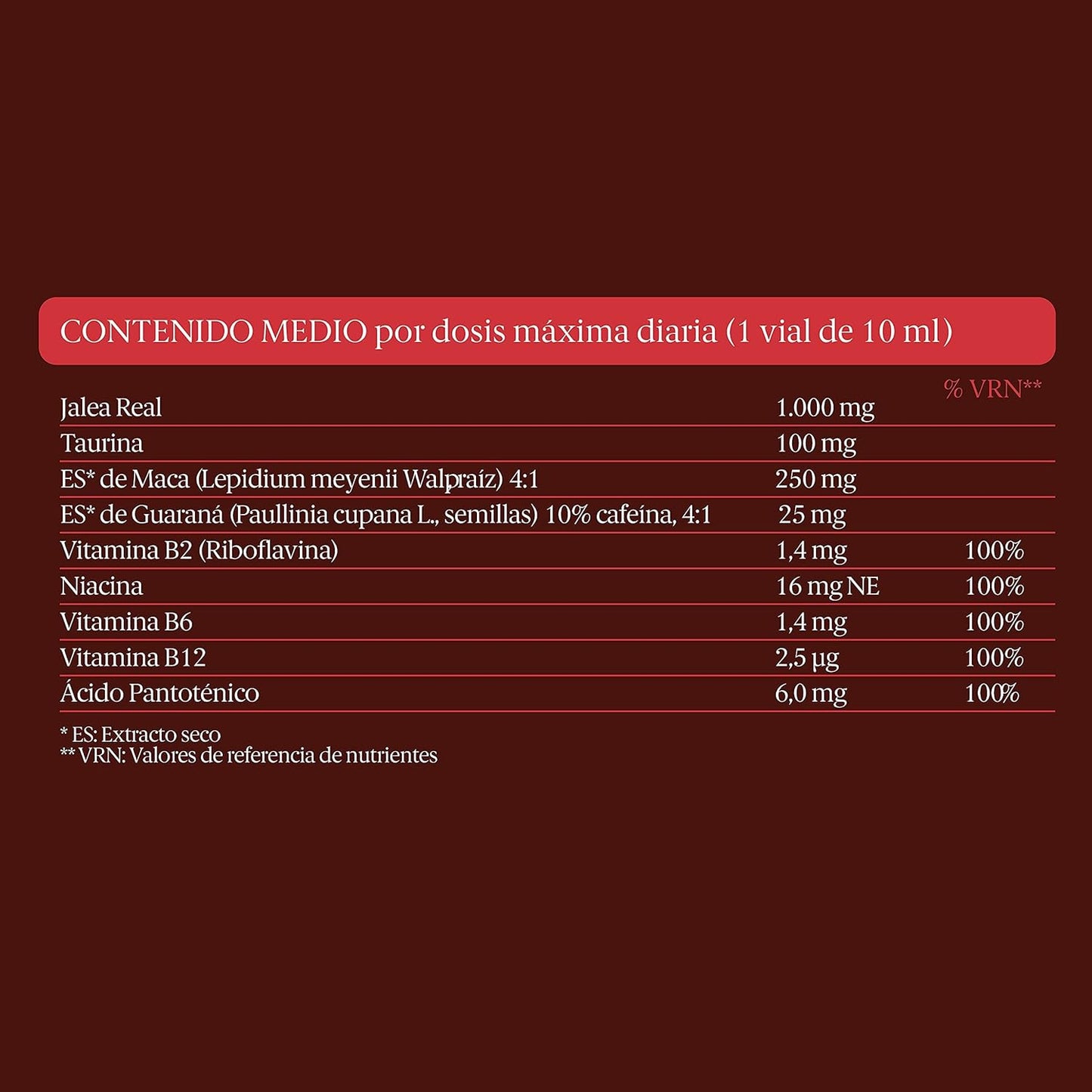 CONTENIDO MEDIO por dosis máxima diaria (1 vial de 10 ml)

| | | % VRN** |
|---|---|---|
| Jalea Real | 1.000 mg | |
| Taurina | 100 mg | |
| ES* de Maca (Lepidium meyenii Walpraíz) 4:1 | 250 mg | |
| ES* de Guaraná (Paullinia cupana L., semillas) 10% cafeína, 4:1 | 25 mg | |
| Vitamina B2 (Riboflavina) | 1,4 mg | 100% |
| Niacina | 16 mg NE | 100% |
| Vitamina B6 | 1,4 mg | 100% |
| Vitamina B12 | 2,5 µg | 100% |
| Ácido Pantoténico | 6,0 mg | 100% |

* ES: Extracto seco
** VRN: Valores de referencia de nutrientes